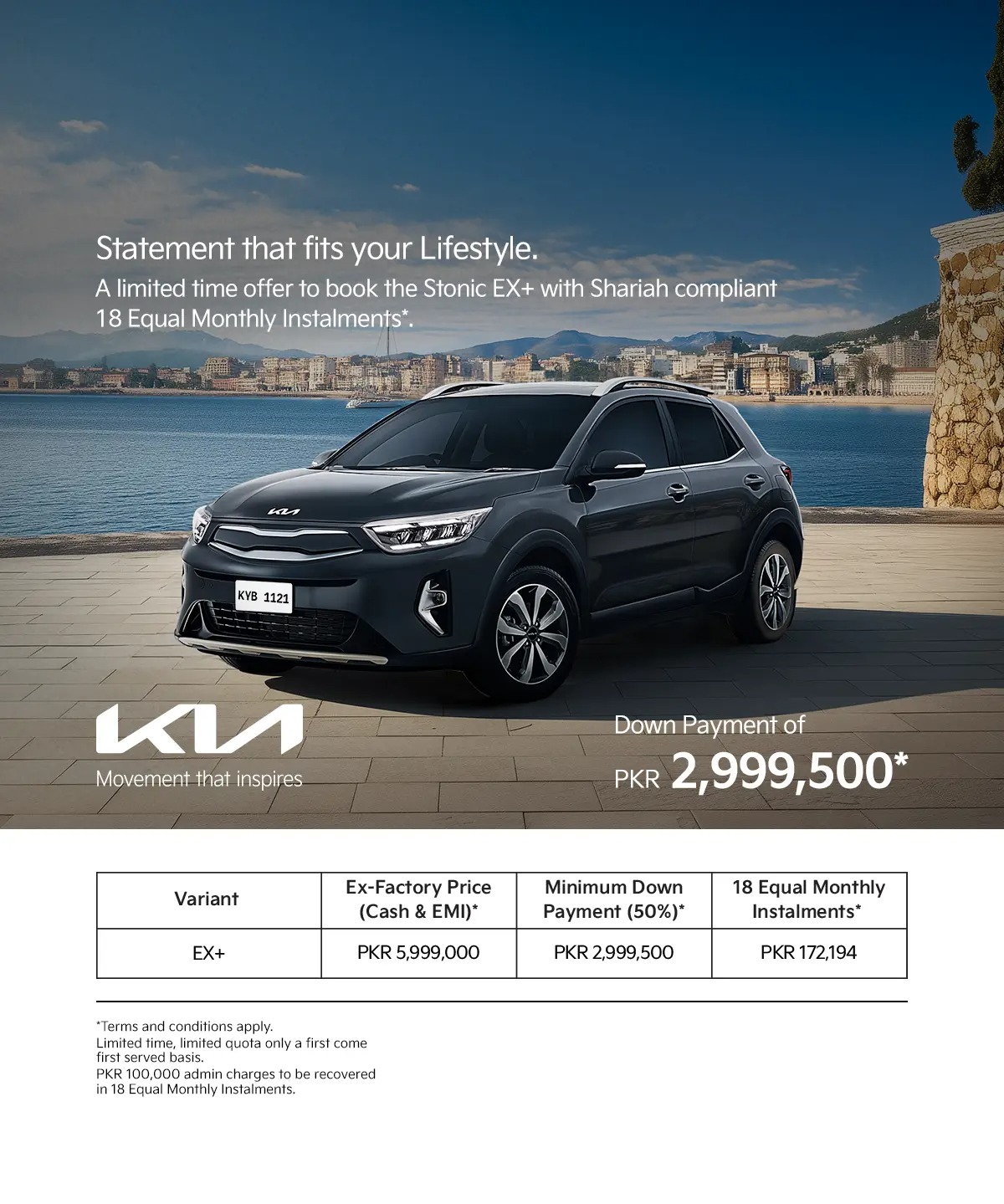 Statement that fits your Lifestyle.

A limited time offer to book the Stonic EX+ with Shariah compliant 18 Equal Monthly Instalments*.

KYB 1121

KIA

Movement that inspires

Down Payment of

PKR 2,999,500*

| Variant | Ex-Factory Price (Cash & EMI)* | Minimum Down Payment (50%)* | 18 Equal Monthly Instalments* |
|---|---|---|---|
| EX+ | PKR 5,999,000 | PKR 2,999,500 | PKR 172,194 |

*Terms and conditions apply.
Limited time, limited quota only a first come first served basis.
PKR 100,000 admin charges to be recovered in 18 Equal Monthly Instalments.